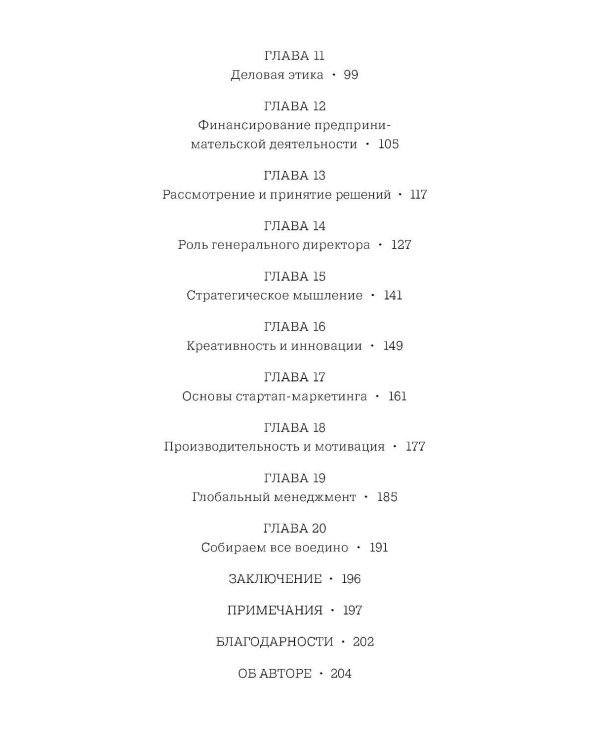 ГЛАВА 11
Деловая этика • 99

ГЛАВА 12
Финансирование предпринимательской деятельности • 105

ГЛАВА 13
Рассмотрение и принятие решений • 117

ГЛАВА 14
Роль генерального директора • 127

ГЛАВА 15
Стратегическое мышление • 141

ГЛАВА 16
Креативность и инновации • 149

ГЛАВА 17
Основы стартап-маркетинга • 161

ГЛАВА 18
Производительность и мотивация • 177

ГЛАВА 19
Глобальный менеджмент • 185

ГЛАВА 20
Собираем все воедино • 191

ЗАКЛЮЧЕНИЕ • 196

ПРИМЕЧАНИЯ • 197

БЛАГОДАРНОСТИ • 202

ОБ АВТОРЕ • 204